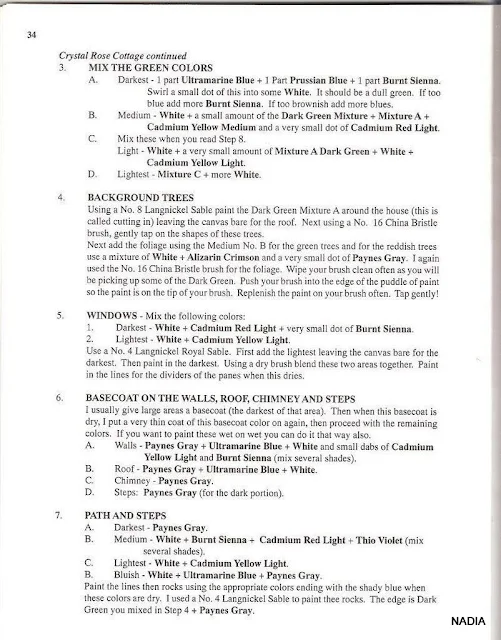 34

Crystal Rose Cottage continued

3. MIX THE GREEN COLORS

A. Darkest - 1 part Ultramarine Blue + 1 Part Prussian Blue + 1 part Burnt Sienna. Swirl a small dot of this into some White. It should be a dull green. If too blue add more Burnt Sienna. If too brownish add more blues.

B. Medium - White + a small amount of the Dark Green Mixture + Mixture A + Cadmium Yellow Medium and a very small dot of Cadmium Red Light.

C. Mix these when you read Step 8. Light - White + a very small amount of Mixture A Dark Green + White + Cadmium Yellow Light.

D. Lightest - Mixture C + more White.

4. BACKGROUND TREES

Using a No. 8 Langnickel Sable paint the Dark Green Mixture A around the house (this is called cutting in) leaving the canvas bare for the roof. Next using a No. 16 China Bristle brush, gently tap on the shapes of these trees.

Next add the foliage using the Medium No. B for the green trees and for the reddish trees use a mixture of White + Alizarin Crimson and a very small dot of Paynes Gray. I again used the No. 16 China Bristle brush for the foliage. Wipe your brush clean often as you will be picking up some of the Dark Green. Push your brush into the edge of the puddle of paint so the paint is on the tip of your brush. Replenish the paint on your brush often. Tap gently!

5. WINDOWS - Mix the following colors:

1. Darkest - White + Cadmium Red Light + very small dot of Burnt Sienna.

2. Lightest - White + Cadmium Yellow Light.

Use a No. 4 Langnickel Royal Sable. First add the lightest leaving the canvas bare for the darkest. Then paint in the darkest. Using a dry brush blend these two areas together. Paint in the lines for the dividers of the panes when this dries.

6. BASECOAT ON THE WALLS, ROOF, CHIMNEY AND STEPS

I usually give large areas a basecoat (the darkest of that area). Then when this basecoat is dry, I put a very thin coat of this basecoat color on again, then proceed with the remaining colors. If you want to paint these wet on wet you can do it that way also.

A. Walls - Paynes Gray + Ultramarine Blue + White and small dabs of Cadmium Yellow Light and Burnt Sienna (mix several shades).

B. Roof - Paynes Gray + Ultramarine Blue + White.

C. Chimney - Paynes Gray.

D. Steps: Paynes Gray (for the dark portion).

7. PATH AND STEPS

A. Darkest - Paynes Gray.

B. Medium - White + Burnt Sienna + Cadmium Red Light + Thio Violet (mix several shades).

C. Lightest - White + Cadmium Yellow Light.

B. Bluish - White + Ultramarine Blue + Paynes Gray.

Paint the lines then rocks using the appropriate colors ending with the shady blue when these colors are dry. I used a No. 4 Langnickel Sable to paint thee rocks. The edge is Dark Green you mixed in Step 4 + Paynes Gray.

NADIA